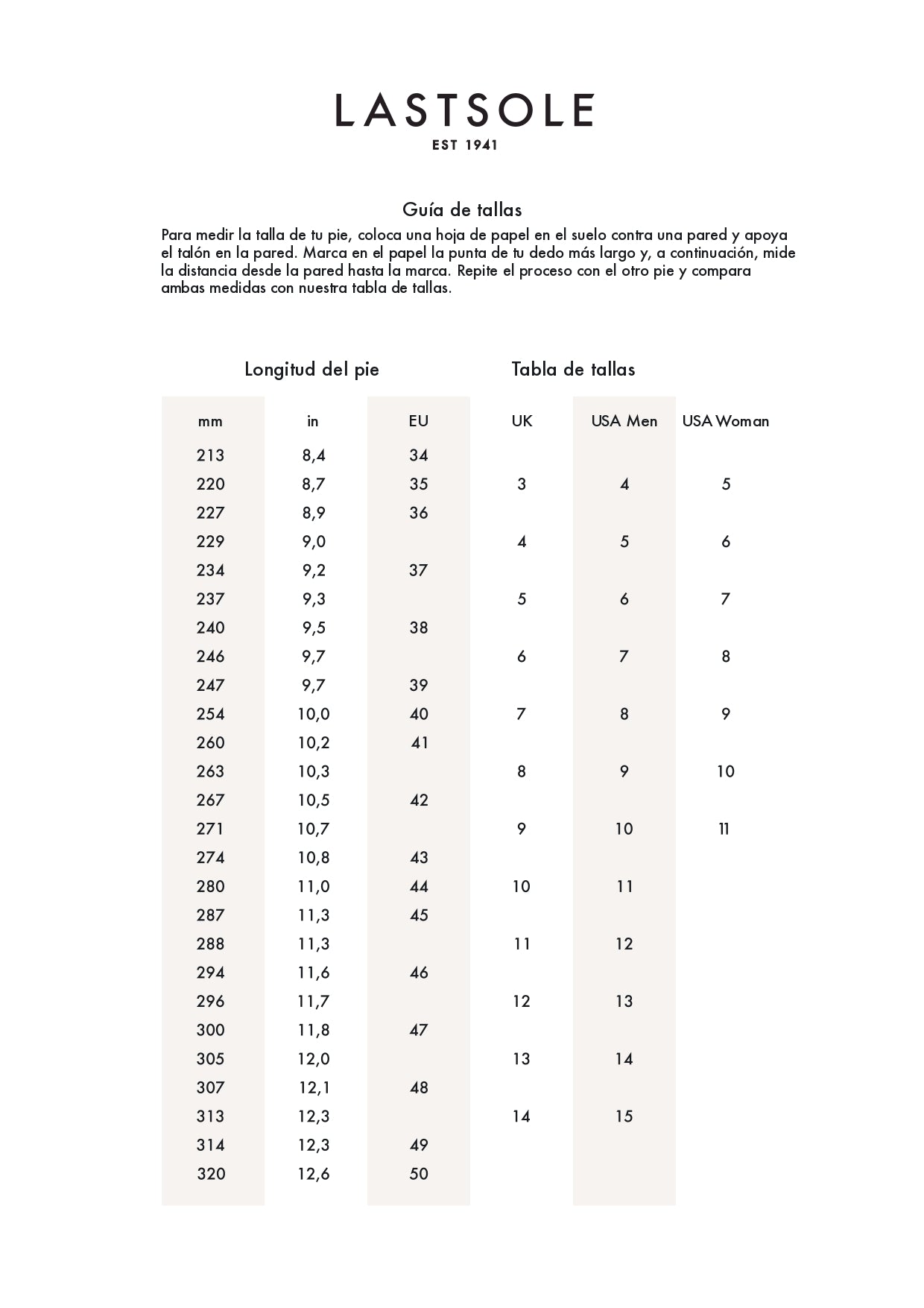 LASTSOLE
EST 1941

Guía de tallas

Para medir la talla de tu pie, coloca una hoja de papel en el suelo contra una pared y apoya el talón en la pared. Marca en el papel la punta de tu dedo más largo y, a continuación, mide la distancia desde la pared hasta la marca. Repite el proceso con el otro pie y compara ambas medidas con nuestra tabla de tallas.

Longitud del pie

Tabla de tallas

| mm | in | EU | UK | USA Men | USA Woman |
|---|---|---|---|---|---|
| 213 | 8,4 | 34 | | | |
| 220 | 8,7 | 35 | 3 | 4 | 5 |
| 227 | 8,9 | 36 | | | |
| 229 | 9,0 | | 4 | 5 | 6 |
| 234 | 9,2 | 37 | | | |
| 237 | 9,3 | | 5 | 6 | 7 |
| 240 | 9,5 | 38 | | | |
| 246 | 9,7 | | 6 | 7 | 8 |
| 247 | 9,7 | 39 | | | |
| 254 | 10,0 | 40 | 7 | 8 | 9 |
| 260 | 10,2 | 41 | | | |
| 263 | 10,3 | | 8 | 9 | 10 |
| 267 | 10,5 | 42 | | | |
| 271 | 10,7 | | 9 | 10 | 11 |
| 274 | 10,8 | 43 | | | |
| 280 | 11,0 | 44 | 10 | 11 | |
| 287 | 11,3 | 45 | | | |
| 288 | 11,3 | | 11 | 12 | |
| 294 | 11,6 | 46 | | | |
| 296 | 11,7 | | 12 | 13 | |
| 300 | 11,8 | 47 | | | |
| 305 | 12,0 | | 13 | 14 | |
| 307 | 12,1 | 48 | | | |
| 313 | 12,3 | | 14 | 15 | |
| 314 | 12,3 | 49 | | | |
| 320 | 12,6 | 50 | | | |